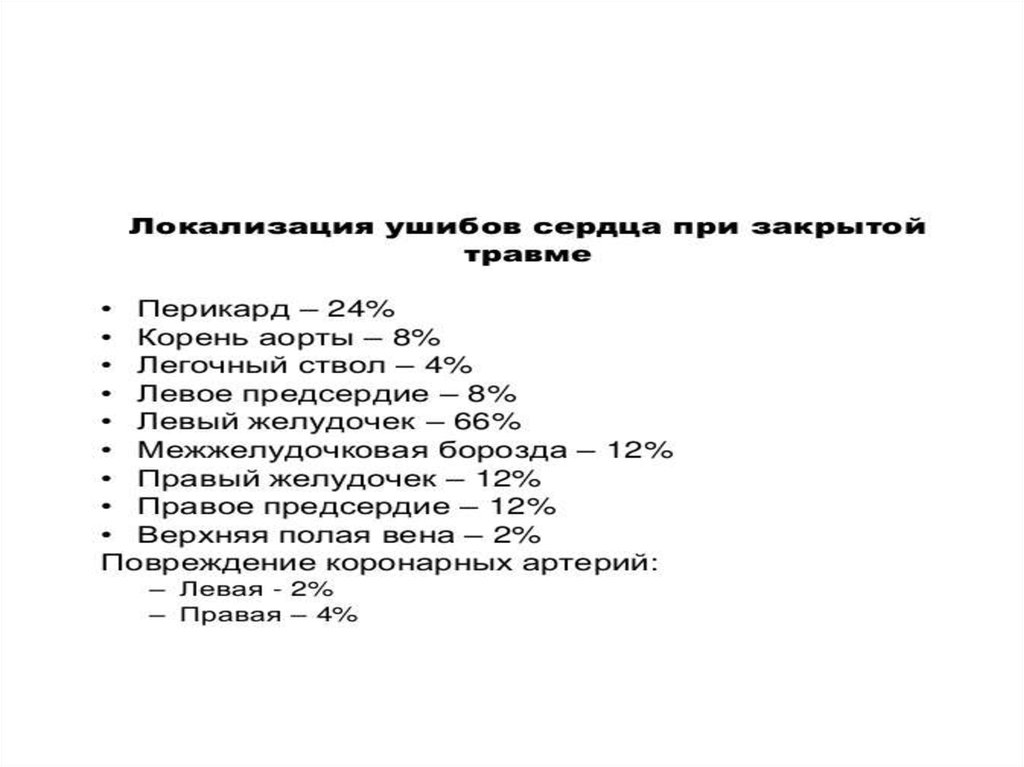 Локализация ушибов сердца при закрытой травме

• Перикард – 24%
• Корень аорты – 8%
• Легочный ствол – 4%
• Левое предсердие – 8%
• Левый желудочек – 66%
• Межжелудочковая борозда – 12%
• Правый желудочек – 12%
• Правое предсердие – 12%
• Верхняя полая вена – 2%
Повреждение коронарных артерий:
– Левая - 2%
– Правая – 4%